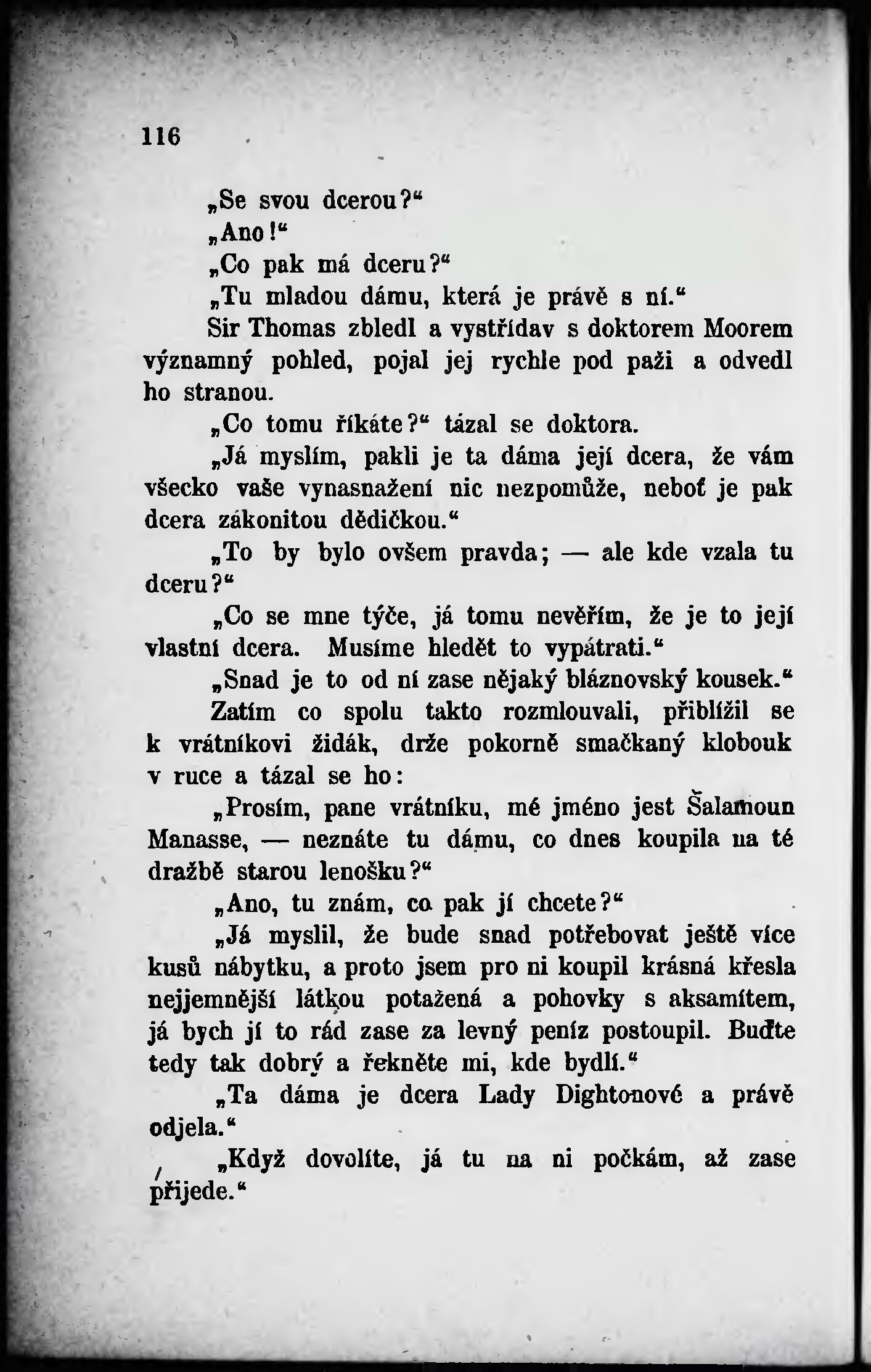 116

„Se svou dcerou?“

„Ano!“

„Co pak má dceru?“

„Tu mladou dámu, která je právě s ní.“

Sir Thomas zbledl a vystřídav s doktorem Moorem významný pohled, pojal jej rychle pod paži a odvedl ho stranou.

„Co tomu říkáte?“ tázal se doktora.

„Já myslím, pakli je ta dáma její dcera, že vám všecko vaše vynasnažení nic nezpomůže, neboť je pak dcera zákonitou dědičkou.“

„To by bylo ovšem pravda; — ale kde vzala tu dceru?“

„Co se mne týče, já tomu nevěřím, že je to její vlastní dcera. Musíme hledět to vypátrati.“

„Snad je to od ní zase nějaký bláznovský kousek.“

Zatím co spolu takto rozmlouvali, přiblížil se k vrátníkovi židák, drže pokorně smačkaný klobouk v ruce a tázal se ho:

„Prosím, pane vrátníku, mé jméno jest Šalamoun Manasse, — neznáte tu dámu, co dnes koupila na té dražbě starou lenošku?“

„Ano, tu znám, co pak jí chcete?“

„Já myslil, že bude snad potřebovat ještě více kusů nábytku, a proto jsem pro ni koupil krásná křesla nejjemnější látkou potažená a pohovky s aksamítem, já bych jí to rád zase za levný peníz postoupil. Buďte tedy tak dobrý a řekněte mi, kde bydlí.“

„Ta dáma je dcera Lady Dightonové a právě odjela.“

„Když dovolíte, já tu na ni počkám, až zase přijede.“